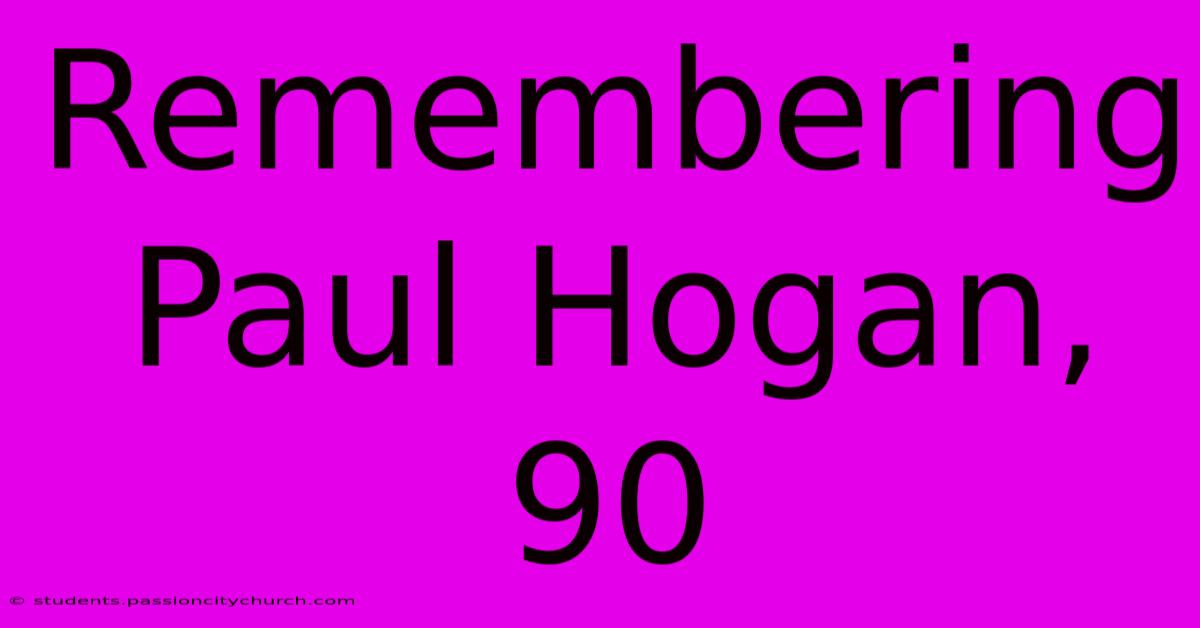 Remembering Paul Hogan, 90

© students.passioncitychurch.com